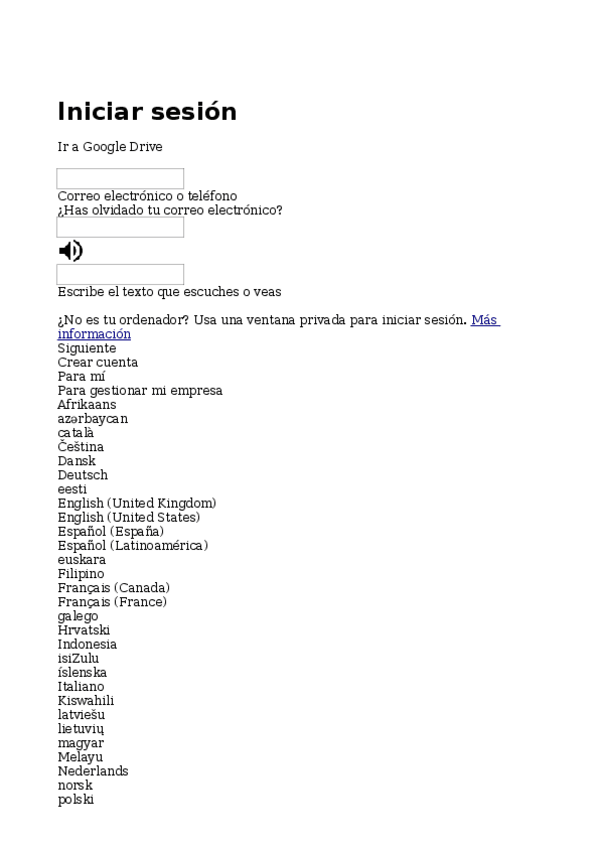 Iniciar sesión

Ir a Google Drive

Correo electrónico o teléfono
¿Has olvidado tu correo electrónico?

Escribe el texto que escuches o veas

¿No es tu ordenador? Usa una ventana privada para iniciar sesión. Más información
Siguiente
Crear cuenta
Para mí
Para gestionar mi empresa
Afrikaans
azərbaycan
català
Čeština
Dansk
Deutsch
eesti
English (United Kingdom)
English (United States)
Español (España)
Español (Latinoamérica)
euskara
Filipino
Français (Canada)
Français (France)
galego
Hrvatski
Indonesia
isiZulu
íslenska
Italiano
Kiswahili
latviešu
lietuvių
magyar
Melayu
Nederlands
norsk
polski